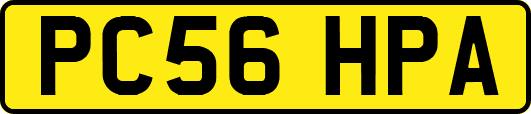 PC56 HPA